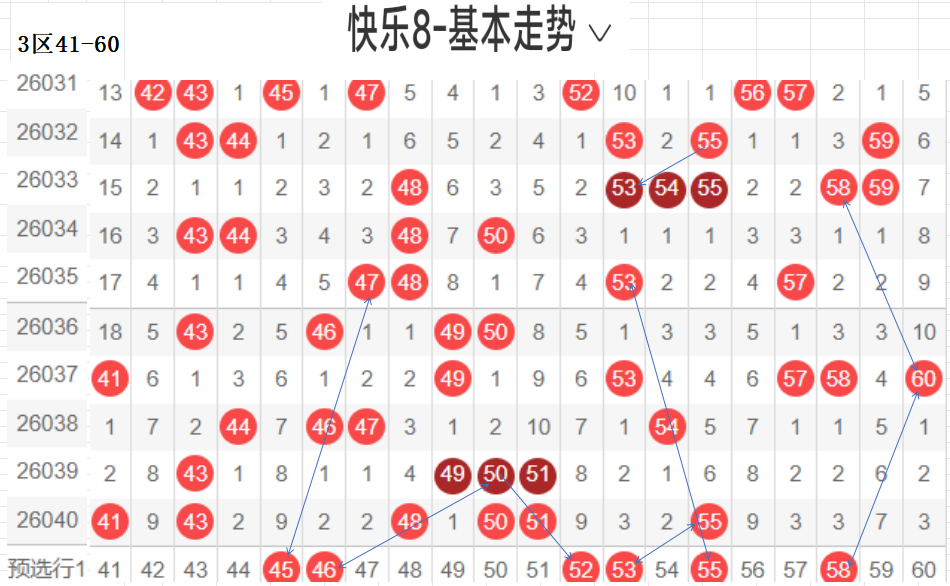 快乐8-基本走势 ∨

3区41-60

| | | | | | | | | | | | | | | | | | | | | |
|---|---|---|---|---|---|---|---|---|---|---|---|---|---|---|---|---|---|---|---|---|
| 26031 | 13 | 42 | 43 | 1 | 45 | 1 | 47 | 5 | 4 | 1 | 3 | 52 | 10 | 1 | 1 | 56 | 57 | 2 | 1 | 5 |
| 26032 | 14 | 1 | 43 | 44 | 1 | 2 | 1 | 6 | 5 | 2 | 4 | 1 | 53 | 2 | 55 | 1 | 1 | 3 | 59 | 6 |
| 26033 | 15 | 2 | 1 | 1 | 2 | 3 | 2 | 48 | 6 | 3 | 5 | 2 | 53 | 54 | 55 | 2 | 2 | 58 | 59 | 7 |
| 26034 | 16 | 3 | 43 | 44 | 3 | 4 | 3 | 48 | 7 | 50 | 6 | 3 | 1 | 1 | 1 | 3 | 3 | 1 | 1 | 8 |
| 26035 | 17 | 4 | 1 | 1 | 4 | 5 | 47 | 48 | 8 | 1 | 7 | 4 | 53 | 2 | 2 | 4 | 57 | 2 | 2 | 9 |
| 26036 | 18 | 5 | 43 | 2 | 5 | 46 | 1 | 1 | 49 | 50 | 8 | 5 | 1 | 3 | 3 | 5 | 1 | 3 | 3 | 10 |
| 26037 | 41 | 6 | 1 | 3 | 6 | 1 | 2 | 2 | 49 | 1 | 9 | 6 | 53 | 4 | 4 | 6 | 57 | 58 | 4 | 60 |
| 26038 | 1 | 7 | 2 | 44 | 7 | 46 | 47 | 3 | 1 | 2 | 10 | 7 | 1 | 54 | 5 | 7 | 1 | 1 | 5 | 1 |
| 26039 | 2 | 8 | 43 | 1 | 8 | 1 | 1 | 4 | 49 | 50 | 51 | 8 | 2 | 1 | 6 | 8 | 2 | 2 | 6 | 2 |
| 26040 | 41 | 9 | 43 | 2 | 9 | 2 | 2 | 48 | 1 | 50 | 51 | 9 | 3 | 2 | 55 | 9 | 3 | 3 | 7 | 3 |
| 预选行1 | 41 | 42 | 43 | 44 | 45 | 46 | 47 | 48 | 49 | 50 | 51 | 52 | 53 | 54 | 55 | 56 | 57 | 58 | 59 | 60 |